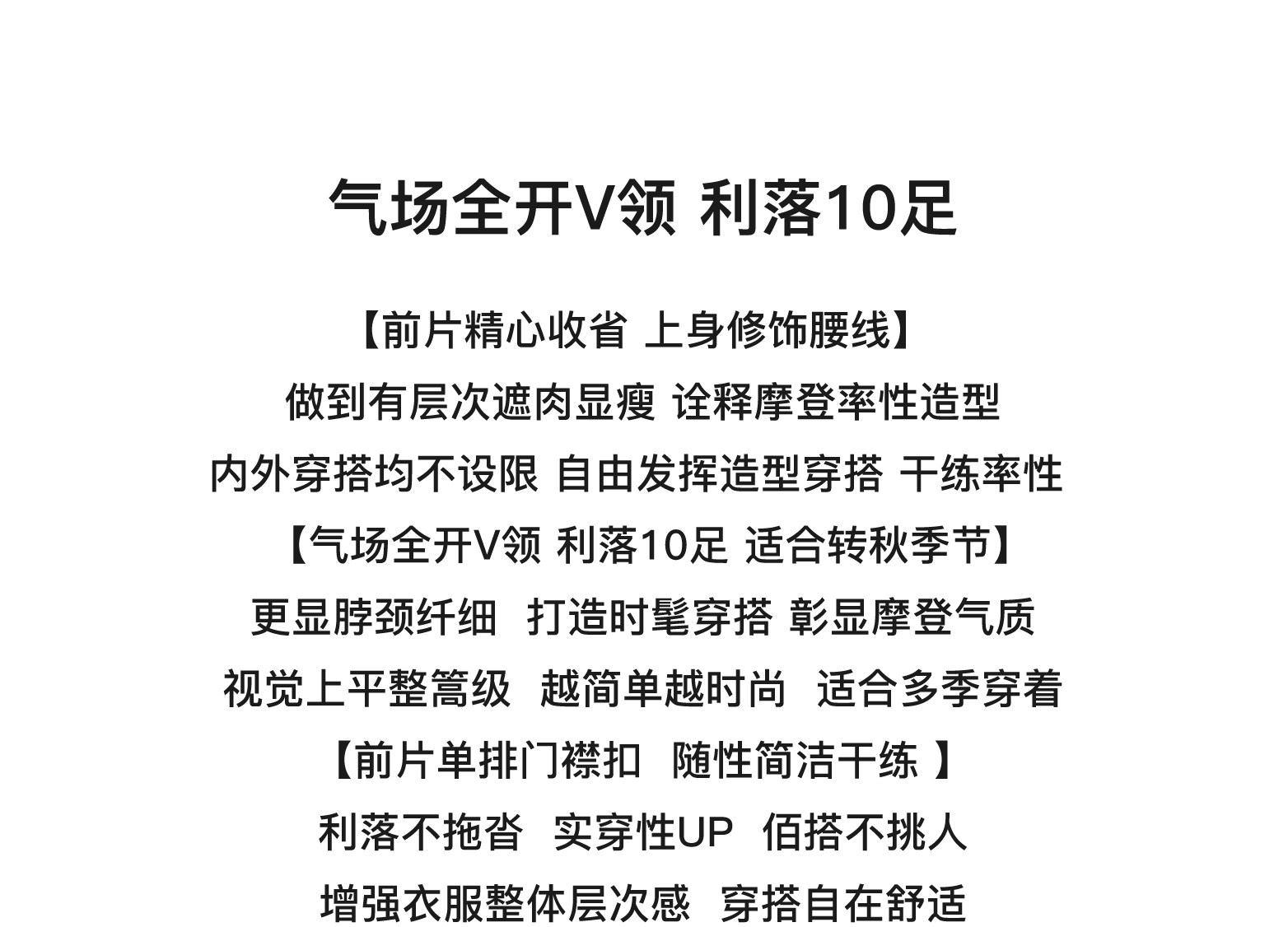 气场全开V领 利落10足

【前片精心收省 上身修饰腰线】
做到有层次遮肉显瘦 诠释摩登率性造型
内外穿搭均不设限 自由发挥造型穿搭 干练率性
【气场全开V领 利落10足 适合转秋季节】
更显脖颈纤细 打造时髦穿搭 彰显摩登气质
视觉上平整篙级 越简单越时尚 适合多季穿着
【前片单排门襟扣 随性简洁干练 】
利落不拖沓 实穿性UP 佰搭不挑人
增强衣服整体层次感 穿搭自在舒适